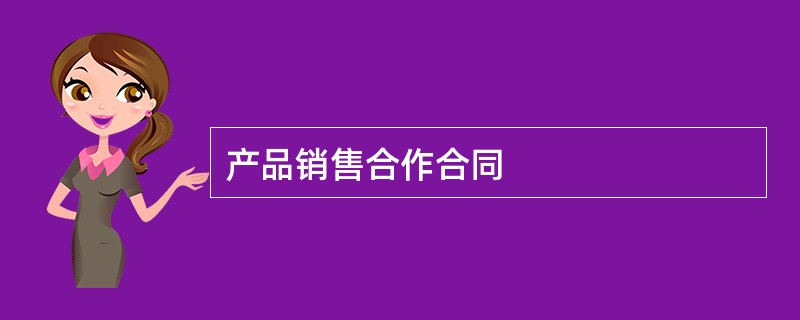 产品销售合作合同